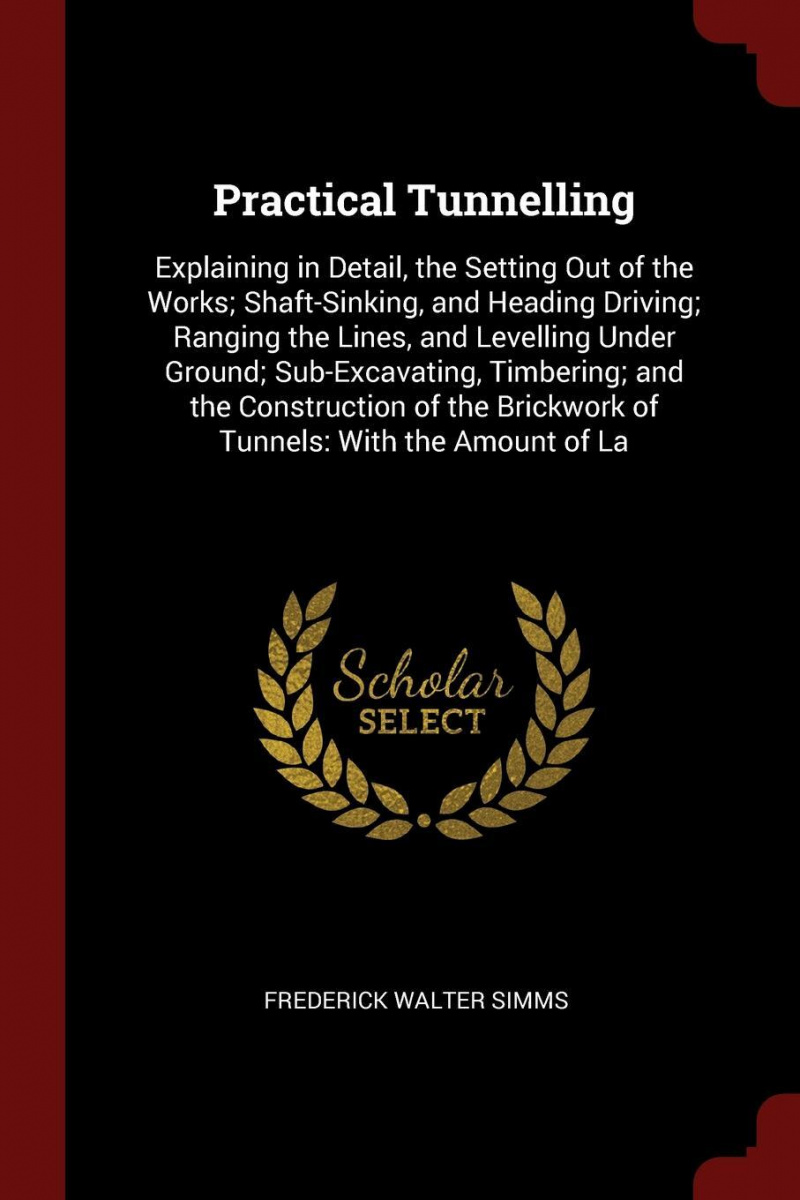 Practical Tunnelling

Explaining in Detail, the Setting Out of the Works; Shaft-Sinking, and Heading Driving; Ranging the Lines, and Levelling Under Ground; Sub-Excavating, Timbering; and the Construction of the Brickwork of Tunnels: With the Amount of La

Scholar
SELECT

FREDERICK WALTER SIMMS